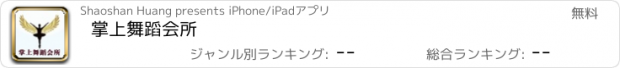 掌上舞蹈会所

Shaoshan Huang presents iPhone/iPadアプリ

無料

掌上舞蹈会所

ジャンル別ランキング: --

総合ランキング: --